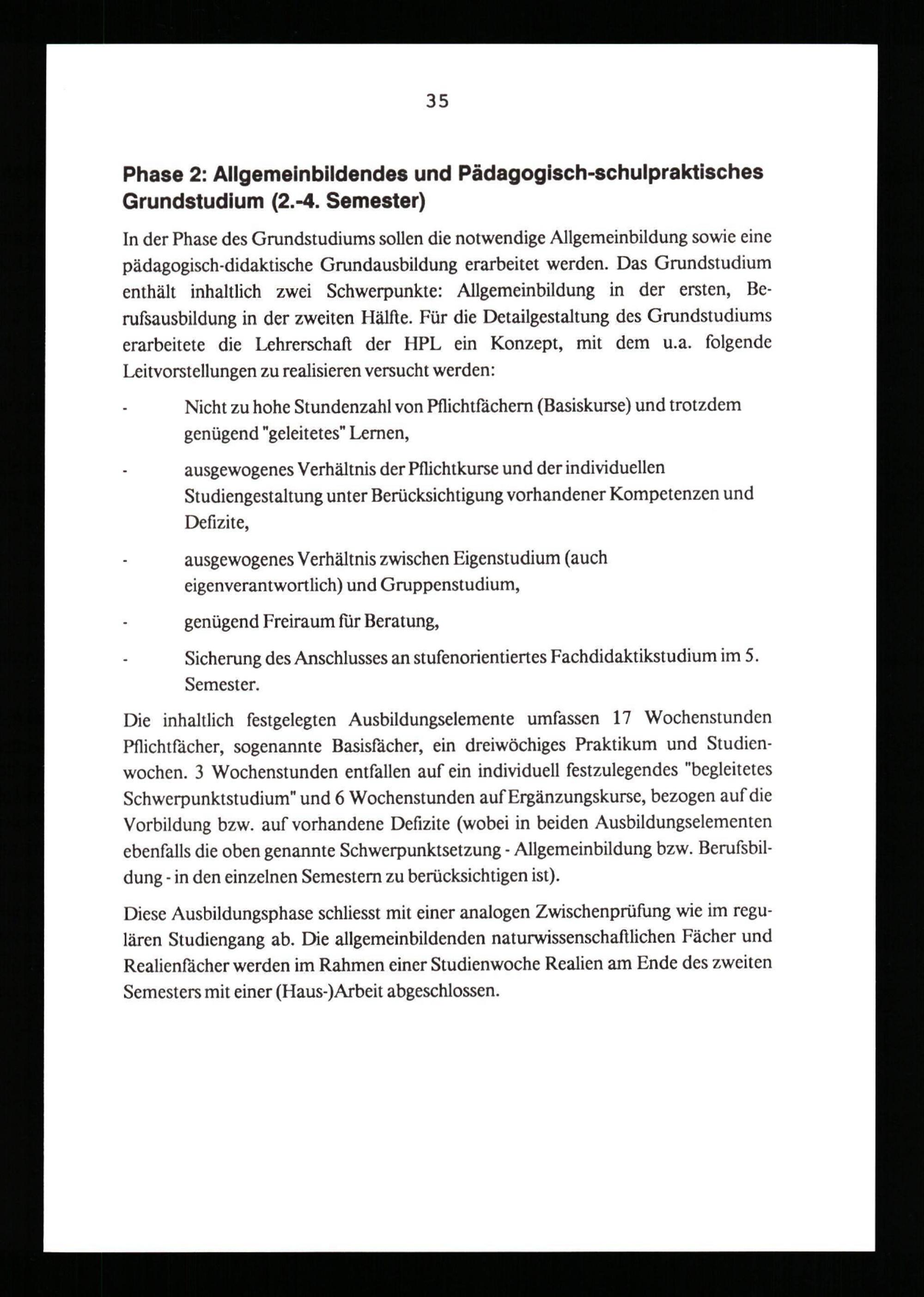 35

Phase 2: Allgemeinbildendes und Pädagogisch-schulpraktisches Grundstudium (2.-4. Semester)

In der Phase des Grundstudiums sollen die notwendige Allgemeinbildung sowie eine pädagogisch-didaktische Grundausbildung erarbeitet werden. Das Grundstudium enthält inhaltlich zwei Schwerpunkte: Allgemeinbildung in der ersten, Berufsausbildung in der zweiten Hälfte. Für die Detailgestaltung des Grundstudiums erarbeitete die Lehrerschaft der HPL ein Konzept, mit dem u.a. folgende Leitvorstellungen zu realisieren versucht werden:

- Nicht zu hohe Stundenzahl von Pflichtfächern (Basiskurse) und trotzdem genügend "geleitetes" Lernen,

- ausgewogenes Verhältnis der Pflichtkurse und der individuellen Studiengestaltung unter Berücksichtigung vorhandener Kompetenzen und Defizite,

- ausgewogenes Verhältnis zwischen Eigenstudium (auch eigenverantwortlich) und Gruppenstudium,

- genügend Freiraum für Beratung,

- Sicherung des Anschlusses an stufenorientiertes Fachdidaktikstudium im 5. Semester.

Die inhaltlich festgelegten Ausbildungselemente umfassen 17 Wochenstunden Pflichtfächer, sogenannte Basisfächer, ein dreiwöchiges Praktikum und Studienwochen. 3 Wochenstunden entfallen auf ein individuell festzulegendes "begleitetes Schwerpunktstudium" und 6 Wochenstunden auf Ergänzungskurse, bezogen auf die Vorbildung bzw. auf vorhandene Defizite (wobei in beiden Ausbildungselementen ebenfalls die oben genannte Schwerpunktsetzung - Allgemeinbildung bzw. Berufsbildung - in den einzelnen Semestern zu berücksichtigen ist).

Diese Ausbildungsphase schliesst mit einer analogen Zwischenprüfung wie im regulären Studiengang ab. Die allgemeinbildenden naturwissenschaftlichen Fächer und Realienfächer werden im Rahmen einer Studienwoche Realien am Ende des zweiten Semesters mit einer (Haus-)Arbeit abgeschlossen.